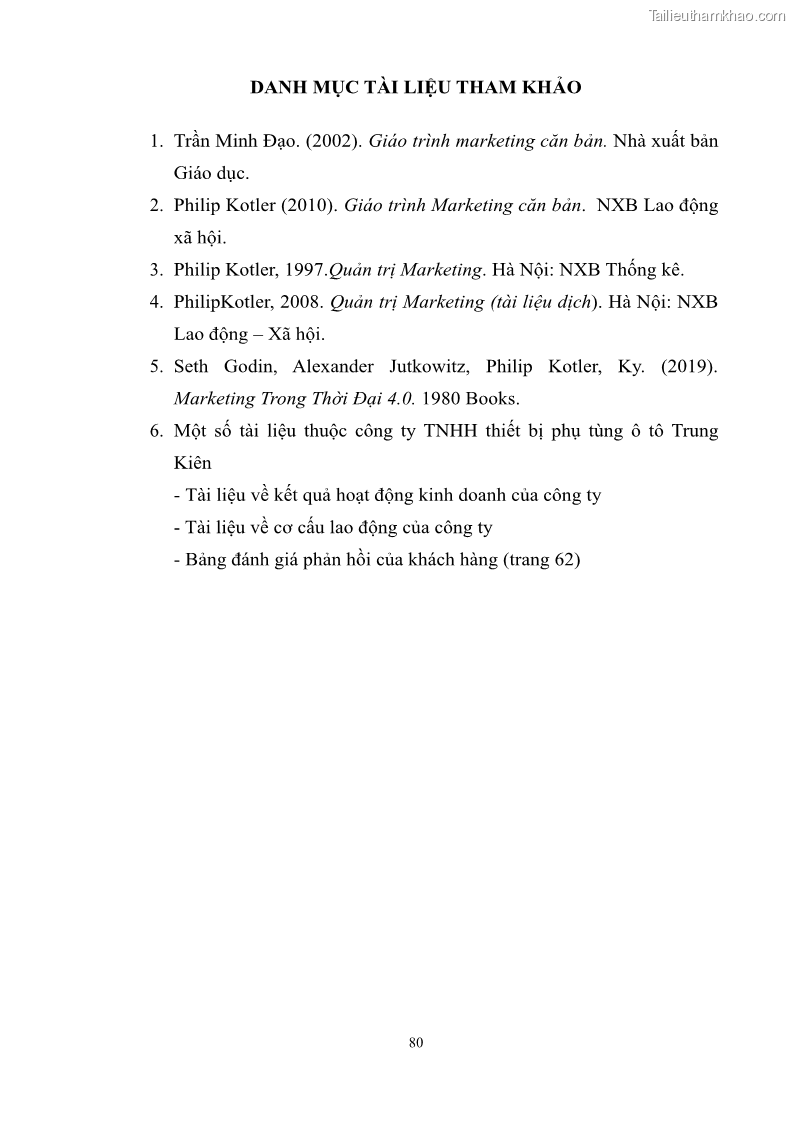 Tailieuthamkhao.com

DANH MỤC TÀI LIỆU THAM KHẢO

1. Trần Minh Đạo. (2002). Giáo trình marketing căn bản. Nhà xuất bản Giáo dục.
2. Philip Kotler (2010). Giáo trình Marketing căn bản. NXB Lao động xã hội.
3. Philip Kotler, 1997.Quản trị Marketing. Hà Nội: NXB Thống kê.
4. PhilipKotler, 2008. Quản trị Marketing (tài liệu dịch). Hà Nội: NXB Lao động – Xã hội.
5. Seth Godin, Alexander Jutkowitz, Philip Kotler, Ky. (2019). Marketing Trong Thời Đại 4.0. 1980 Books.
6. Một số tài liệu thuộc công ty TNHH thiết bị phụ tùng ô tô Trung Kiên
- Tài liệu về kết quả hoạt động kinh doanh của công ty
- Tài liệu về cơ cấu lao động của công ty
- Bảng đánh giá phản hồi của khách hàng (trang 62)

80